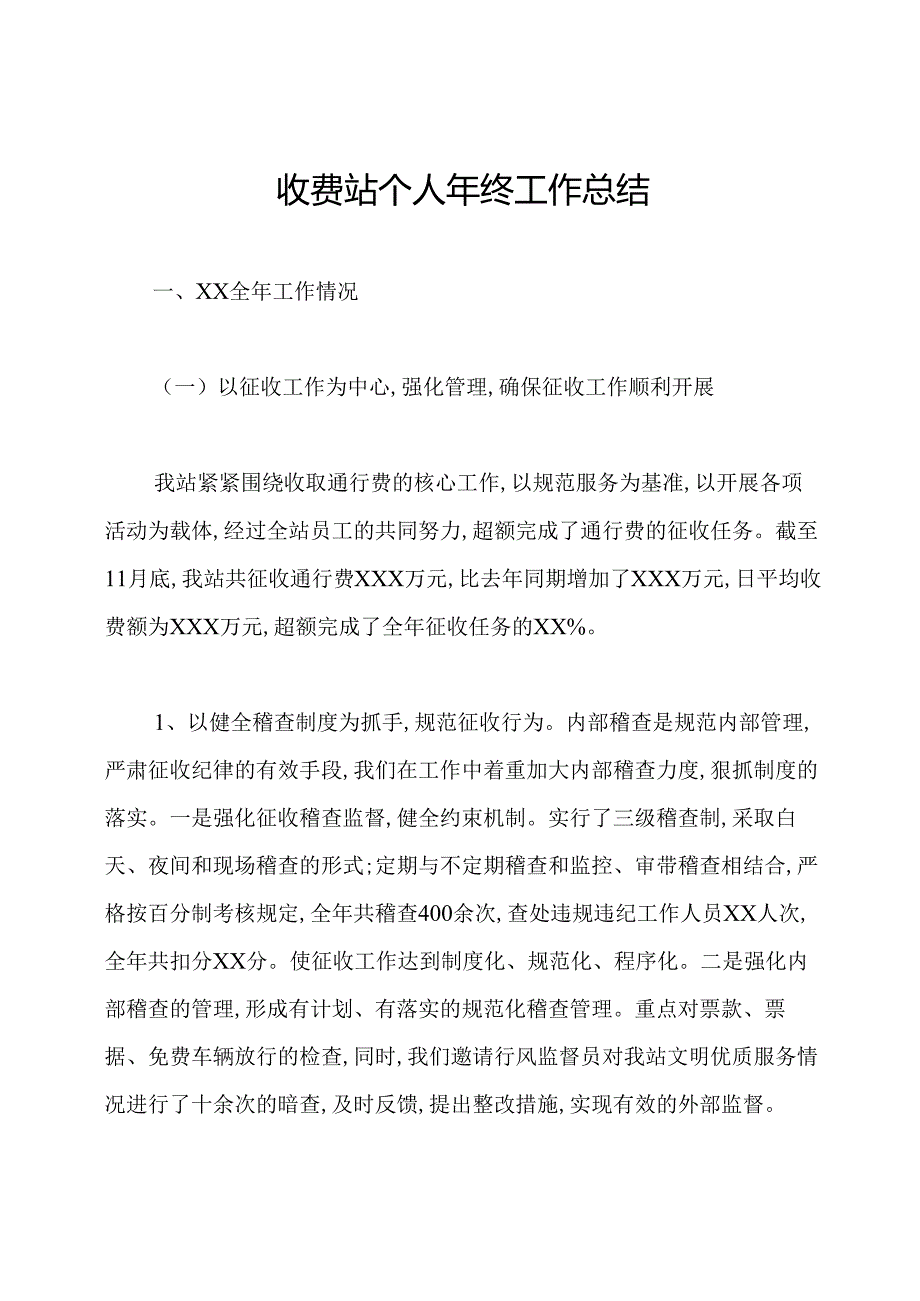 收费站个人年终工作总结

一、XX全年工作情况

（一）以征收工作为中心，强化管理，确保征收工作顺利开展

我站紧紧围绕收取通行费的核心工作，以规范服务为基准，以开展各项活动为载体，经过全站员工的共同努力，超额完成了通行费的征收任务。截至11月底，我站共征收通行费XXX万元，比去年同期增加了XXX万元，日平均收费额为XXX万元，超额完成了全年征收任务的XX%。

1、以健全稽查制度为抓手，规范征收行为。内部稽查是规范内部管理，严肃征收纪律的有效手段，我们在工作中着重加大内部稽查力度，狠抓制度的落实。一是强化征收稽查监督，健全约束机制。实行了三级稽查制，采取白天、夜间和现场稽查的形式；定期与不定期稽查和监控、审带稽查相结合，严格按百分制考核规定，全年共稽查400余次，查处违规违纪工作人员XX人次，全年共扣分XX分。使征收工作达到制度化、规范化、程序化。二是强化内部稽查的管理，形成有计划、有落实的规范化稽查管理。重点对票款、票据、免费车辆放行的检查，同时，我们邀请行风监督员对我站文明优质服务情况进行了十余次的暗查，及时反馈，提出整改措施，实现有效的外部监督。